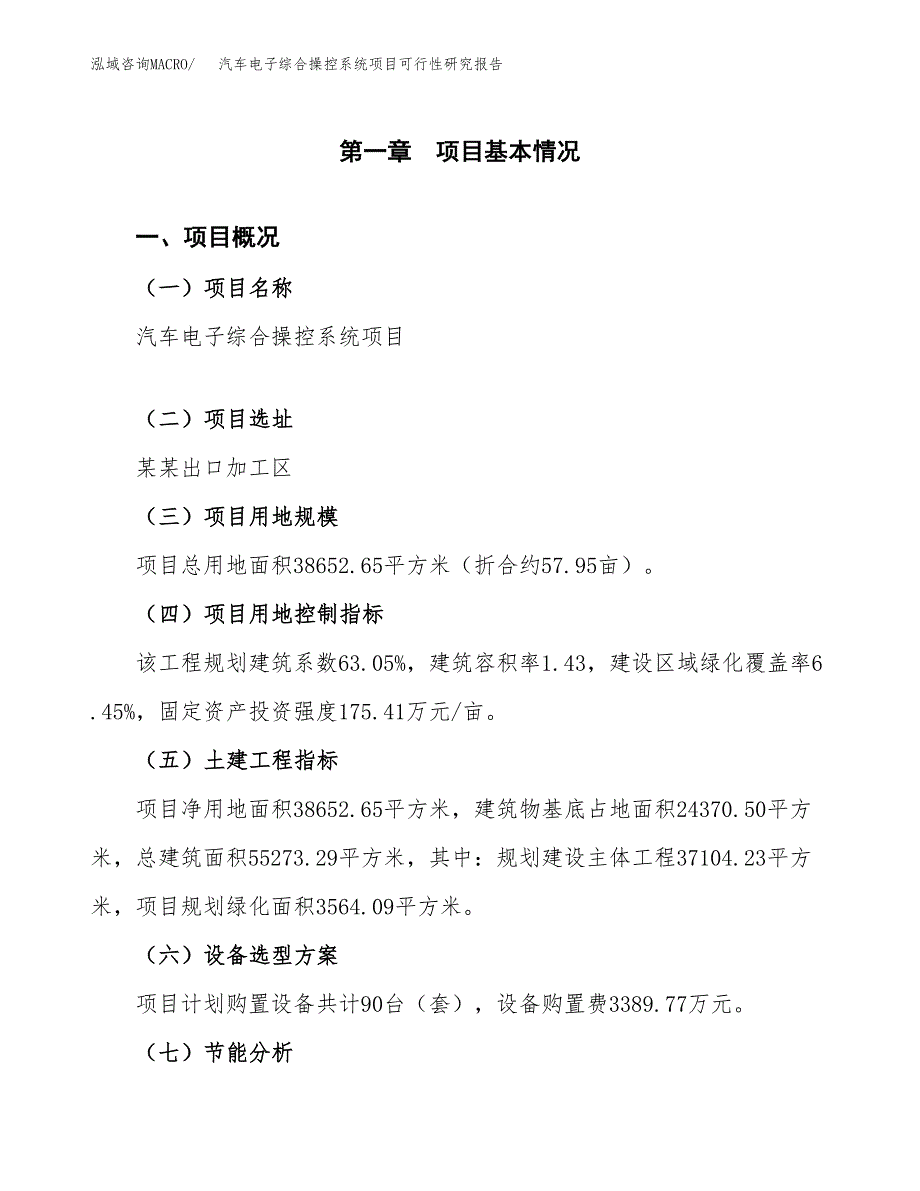 泓域咨询MACRO/　汽车电子综合操控系统项目可行性研究报告

第一章　项目基本情况

一、项目概况

（一）项目名称

汽车电子综合操控系统项目

（二）项目选址

某某出口加工区

（三）项目用地规模

项目总用地面积38652.65平方米（折合约57.95亩）。

（四）项目用地控制指标

该工程规划建筑系数63.05%，建筑容积率1.43，建设区域绿化覆盖率6.45%，固定资产投资强度175.41万元/亩。

（五）土建工程指标

项目净用地面积38652.65平方米，建筑物基底占地面积24370.50平方米，总建筑面积55273.29平方米，其中：规划建设主体工程37104.23平方米，项目规划绿化面积3564.09平方米。

（六）设备选型方案

项目计划购置设备共计90台（套），设备购置费3389.77万元。

（七）节能分析